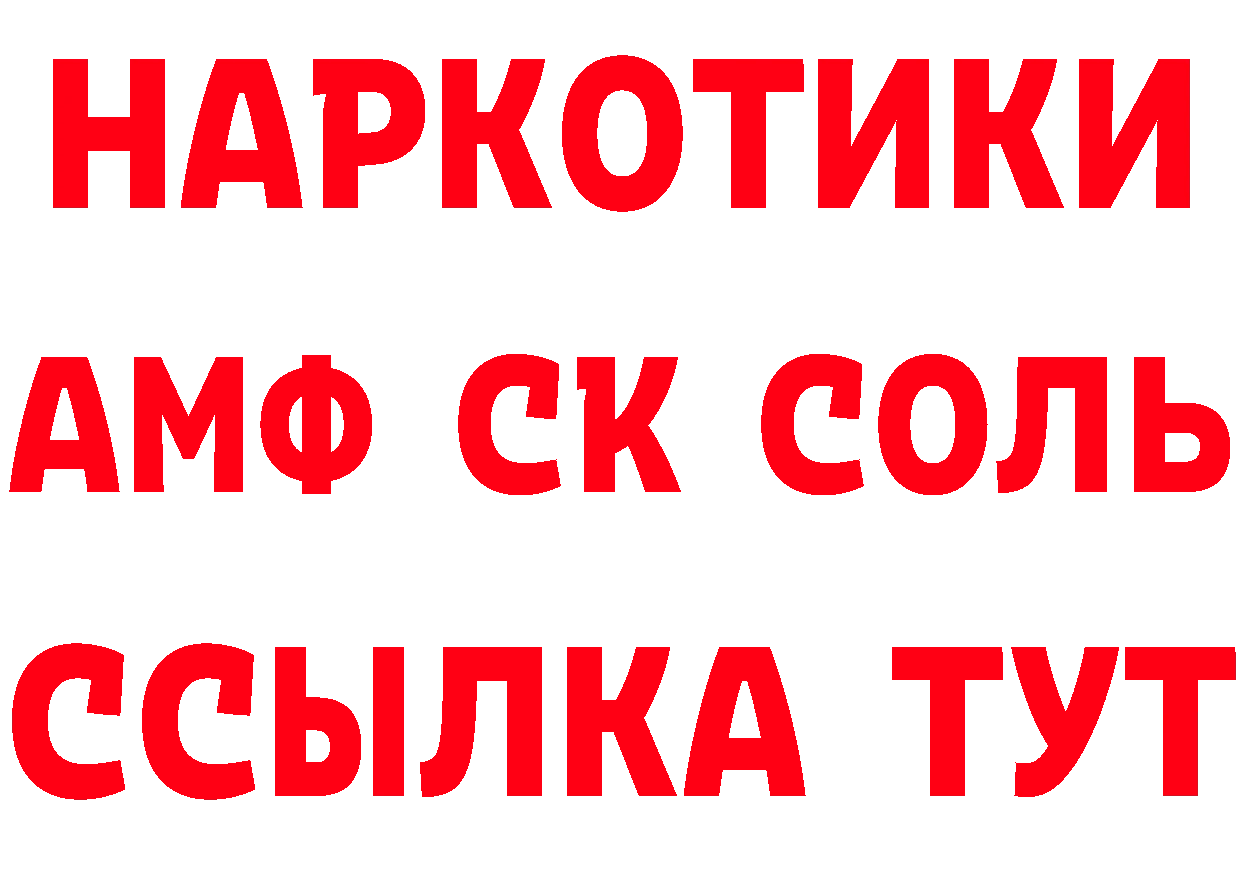 НАРКОТИКИ

АМФ СК СОЛЬ

ССЫЛКА ТУТ